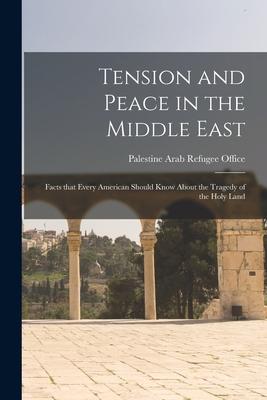 Tension and Peace in the Middle East

Palestine Arab Refugee Office

Facts that Every American Should Know About the Tragedy of the Holy Land